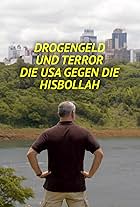 DROGENGELD UND TERROR DIE USA GEGEN DIE HISBOLLAH